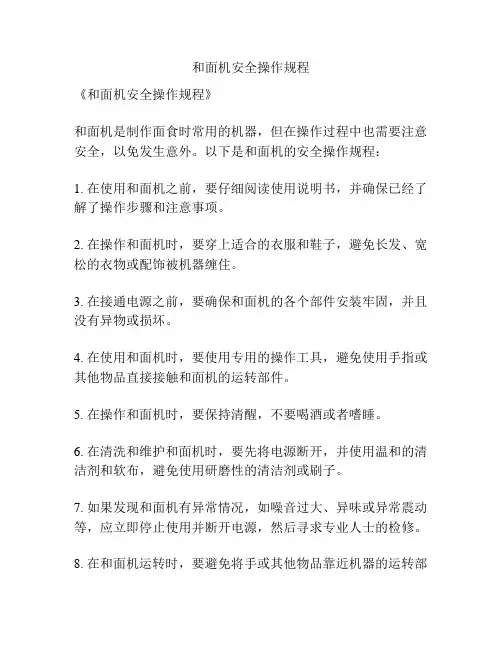 和面机安全操作规程

《和面机安全操作规程》

和面机是制作面食时常用的机器，但在操作过程中也需要注意安全，以免发生意外。以下是和面机的安全操作规程：

1. 在使用和面机之前，要仔细阅读使用说明书，并确保已经了解了操作步骤和注意事项。

2. 在操作和面机时，要穿上适合的衣服和鞋子，避免长发、宽松的衣物或配饰被机器缠住。

3. 在接通电源之前，要确保和面机的各个部件安装牢固，并且没有异物或损坏。

4. 在使用和面机时，要使用专用的操作工具，避免使用手指或其他物品直接接触和面机的运转部件。

5. 在操作和面机时，要保持清醒，不要喝酒或者嗜睡。

6. 在清洗和维护和面机时，要先将电源断开，并使用温和的清洁剂和软布，避免使用研磨性的清洁剂或刷子。

7. 如果发现和面机有异常情况，如噪音过大、异味或异常震动等，应立即停止使用并断开电源，然后寻求专业人士的检修。

8. 在和面机运转时，要避免将手或其他物品靠近机器的运转部